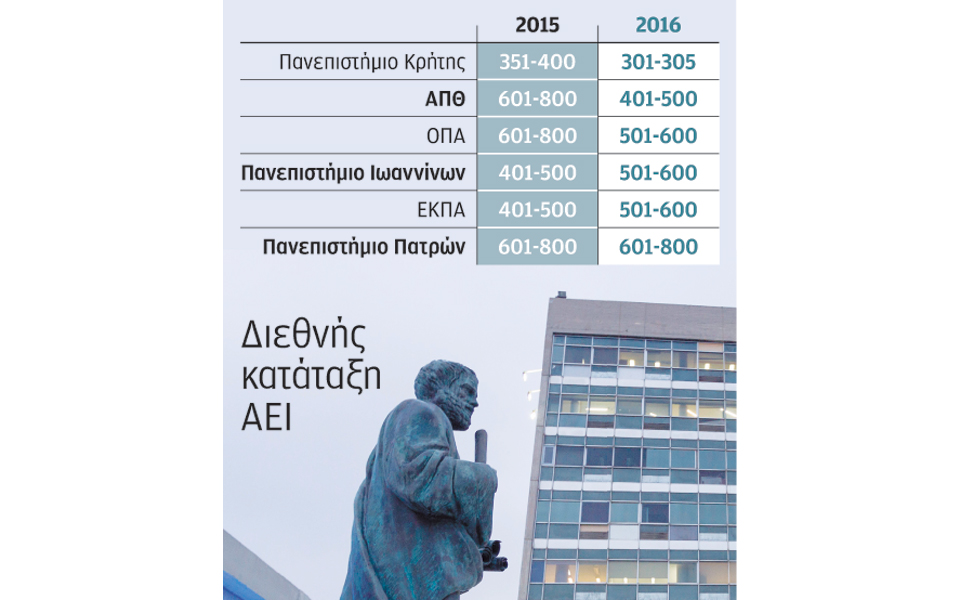 |  | 2015 | 2016 |
|---|---|---|
| Πανεπιστήμιο Κρήτης | 351-400 | 301-305 |
| ΑΠΘ | 601-800 | 401-500 |
| ΟΠΑ | 601-800 | 501-600 |
| Πανεπιστήμιο Ιωαννίνων | 401-500 | 501-600 |
| ΕΚΠΑ | 401-500 | 501-600 |
| Πανεπιστήμιο Πατρών | 601-800 | 601-800 |

Διεθνής κατάταξη ΑΕΙ